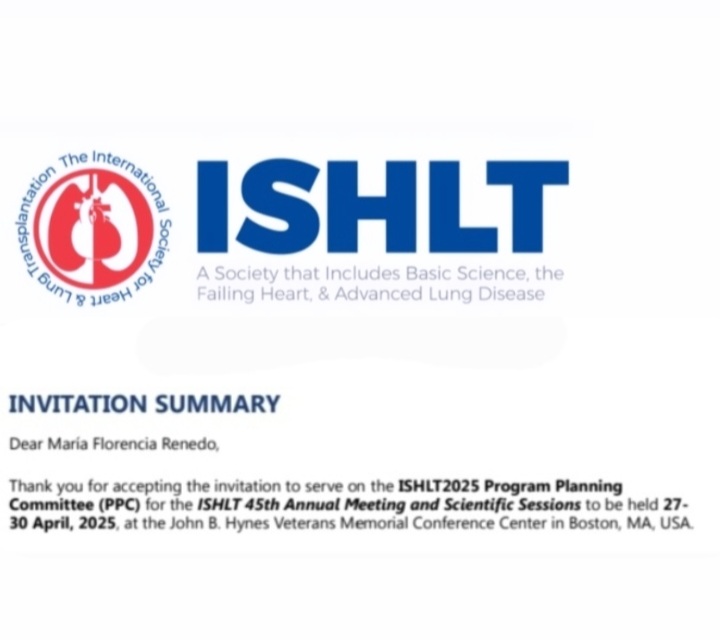 The International Society for Heart & Lung Transplantation

ISHLT

A Society that Includes Basic Science, the Failing Heart, & Advanced Lung Disease

INVITATION SUMMARY

Dear María Florencia Renedo,

Thank you for accepting the invitation to serve on the ISHLT2025 Program Planning Committee (PPC) for the ISHLT 45th Annual Meeting and Scientific Sessions to be held 27-30 April, 2025, at the John B. Hynes Veterans Memorial Conference Center in Boston, MA, USA.